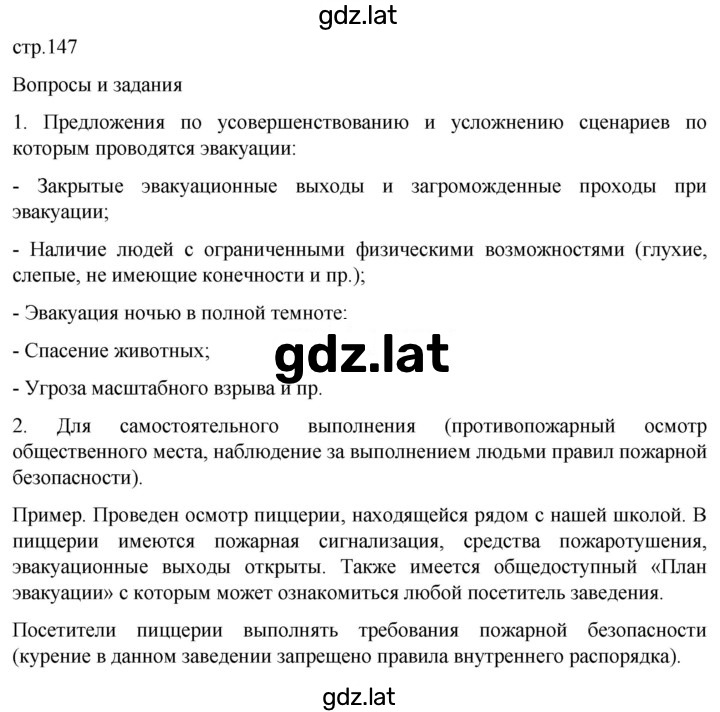 gdz.lat

стр.147

Вопросы и задания

1. Предложения по усовершенствованию и усложнению сценариев по которым проводятся эвакуации:

- Закрытые эвакуационные выходы и загроможденные проходы при эвакуации;

- Наличие людей с ограниченными физическими возможностями (глухие, слепые, не имеющие конечности и пр.);

- Эвакуация ночью в полной темноте:

- Спасение животных;

gdz.lat

- Угроза масштабного взрыва и пр.

2. Для самостоятельного выполнения (противопожарный осмотр общественного места, наблюдение за выполнением людьми правил пожарной безопасности).

Пример. Проведен осмотр пиццерии, находящейся рядом с нашей школой. В пиццерии имеются пожарная сигнализация, средства пожаротушения, эвакуационные выходы открыты. Также имеется общедоступный «План эвакуации» с которым может ознакомиться любой посетитель заведения.

Посетители пиццерии выполнять требования пожарной безопасности (курение в данном заведении запрещено правила внутреннего распорядка).

gdz.lat